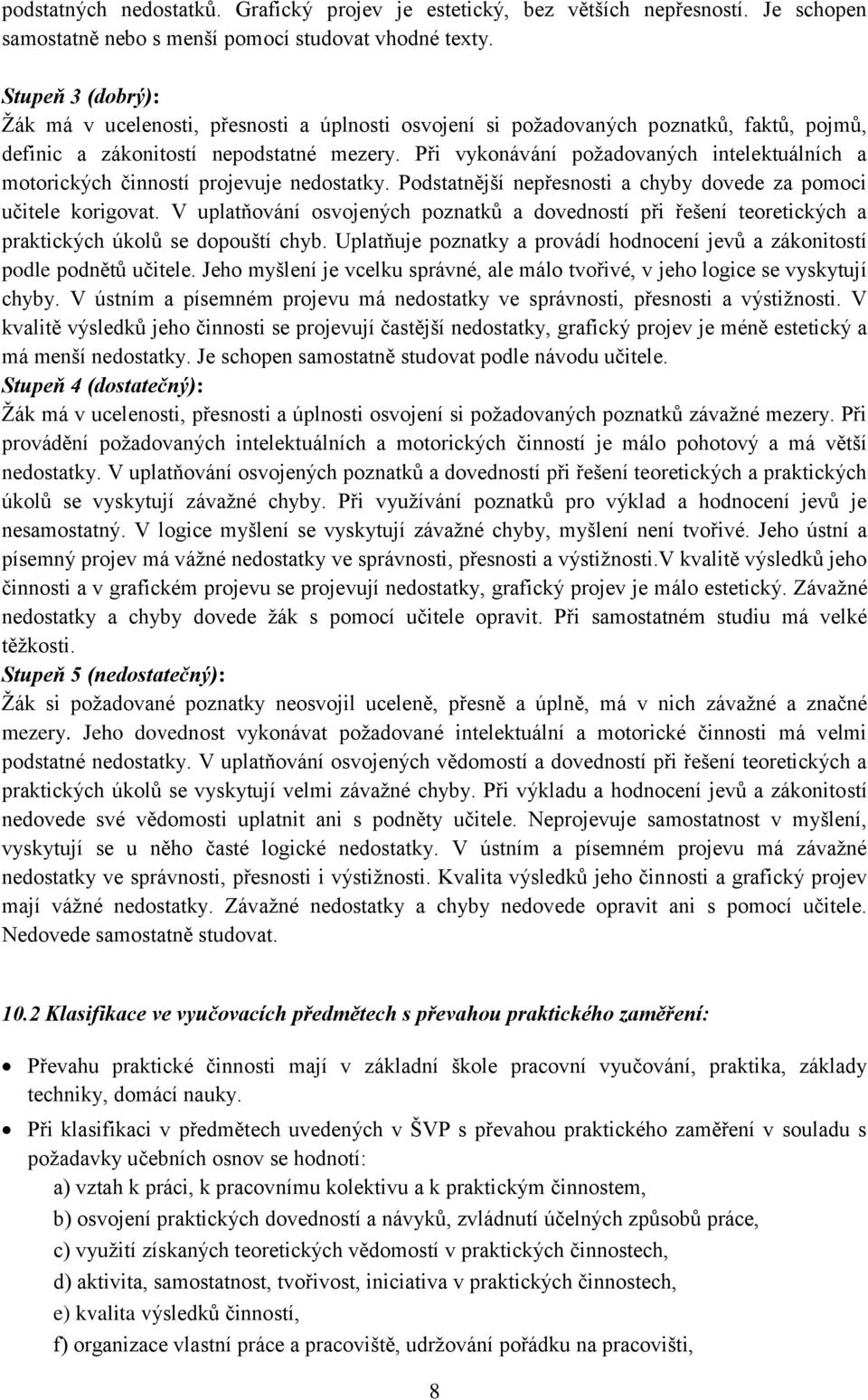 podstatných nedostatků. Grafický projev je estetický, bez větších nepřesností. Je schopen samostatně nebo s menší pomocí studovat vhodné texty.

Stupeň 3 (dobrý):
Žák má v ucelenosti, přesnosti a úplnosti osvojení si požadovaných poznatků, faktů, pojmů, definic a zákonitostí nepodstatné mezery. Při vykonávání požadovaných intelektuálních a motorických činností projevuje nedostatky. Podstatnější nepřesnosti a chyby dovede za pomoci učitele korigovat. V uplatňování osvojených poznatků a dovedností při řešení teoretických a praktických úkolů se dopouští chyb. Uplatňuje poznatky a provádí hodnocení jevů a zákonitostí podle podnětů učitele. Jeho myšlení je vcelku správné, ale málo tvořivé, v jeho logice se vyskytují chyby. V ústním a písemném projevu má nedostatky ve správnosti, přesnosti a výstižnosti. V kvalitě výsledků jeho činnosti se projevují častější nedostatky, grafický projev je méně estetický a má menší nedostatky. Je schopen samostatně studovat podle návodu učitele.
Stupeň 4 (dostatečný):
Žák má v ucelenosti, přesnosti a úplnosti osvojení si požadovaných poznatků závažné mezery. Při provádění požadovaných intelektuálních a motorických činností je málo pohotový a má větší nedostatky. V uplatňování osvojených poznatků a dovedností při řešení teoretických a praktických úkolů se vyskytují závažné chyby. Při využívání poznatků pro výklad a hodnocení jevů je nesamostatný. V logice myšlení se vyskytují závažné chyby, myšlení není tvořivé. Jeho ústní a písemný projev má vážné nedostatky ve správnosti, přesnosti a výstižnosti.V kvalitě výsledků jeho činnosti a v grafickém projevu se projevují nedostatky, grafický projev je málo estetický. Závažné nedostatky a chyby dovede žák s pomocí učitele opravit. Při samostatném studiu má velké těžkosti.
Stupeň 5 (nedostatečný):
Žák si požadované poznatky neosvojil uceleně, přesně a úplně, má v nich závažné a značné mezery. Jeho dovednost vykonávat požadované intelektuální a motorické činnosti má velmi podstatné nedostatky. V uplatňování osvojených vědomostí a dovedností při řešení teoretických a praktických úkolů se vyskytují velmi závažné chyby. Při výkladu a hodnocení jevů a zákonitostí nedovede své vědomosti uplatnit ani s podněty učitele. Neprojevuje samostatnost v myšlení, vyskytují se u něho časté logické nedostatky. V ústním a písemném projevu má závažné nedostatky ve správnosti, přesnosti i výstižnosti. Kvalita výsledků jeho činnosti a grafický projev mají vážné nedostatky. Závažné nedostatky a chyby nedovede opravit ani s pomocí učitele. Nedovede samostatně studovat.

10.2 Klasifikace ve vyučovacích předmětech s převahou praktického zaměření:

• Převahu praktické činnosti mají v základní škole pracovní vyučování, praktika, základy techniky, domácí nauky.
• Při klasifikaci v předmětech uvedených v ŠVP s převahou praktického zaměření v souladu s požadavky učebních osnov se hodnotí:
a) vztah k práci, k pracovnímu kolektivu a k praktickým činnostem,
b) osvojení praktických dovedností a návyků, zvládnutí účelných způsobů práce,
c) využití získaných teoretických vědomostí v praktických činnostech,
d) aktivita, samostatnost, tvořivost, iniciativa v praktických činnostech,
e) kvalita výsledků činností,
f) organizace vlastní práce a pracoviště, udržování pořádku na pracovišti,

8